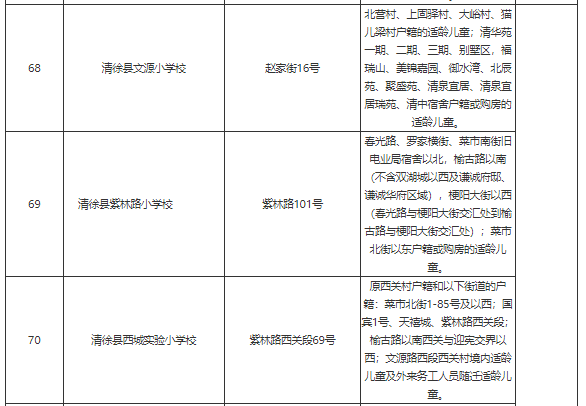 | 68 | 清徐县文源小学校 | 赵家街16号 | 北营村、上固驿村、大峪村、猫儿梁村户籍的适龄儿童；清华苑一期、二期、三期、别墅区，福瑞山、美锦嘉园、御水湾、北辰苑、聚盛苑、清泉宜居、清泉宜居瑞苑、清中宿舍户籍或购房的适龄儿童。 |  |
|---|---|---|---|---|
| 69 | 清徐县紫林路小学校 | 紫林路101号 | 春光路、罗家横街、菜市南街旧电业局宿舍以北，榆古路以南（不含双湖城以西及谦诚府邸、谦诚华府区域），梗阳大街以西（春光路与梗阳大街交汇处到榆古路与梗阳大街交汇处）；菜市北街以东户籍或购房的适龄儿童。 |  |
| 70 | 清徐县西城实验小学校 | 紫林路西关段69号 | 原西关村户籍和以下街道的户籍：菜市北街1-85号及以西；国宾1号、天禧城、紫林路西关段；榆古路以南西关与迎宪交界以西；文源路西段西关村境内适龄儿童及外来务工人员随迁适龄儿童。 |  |